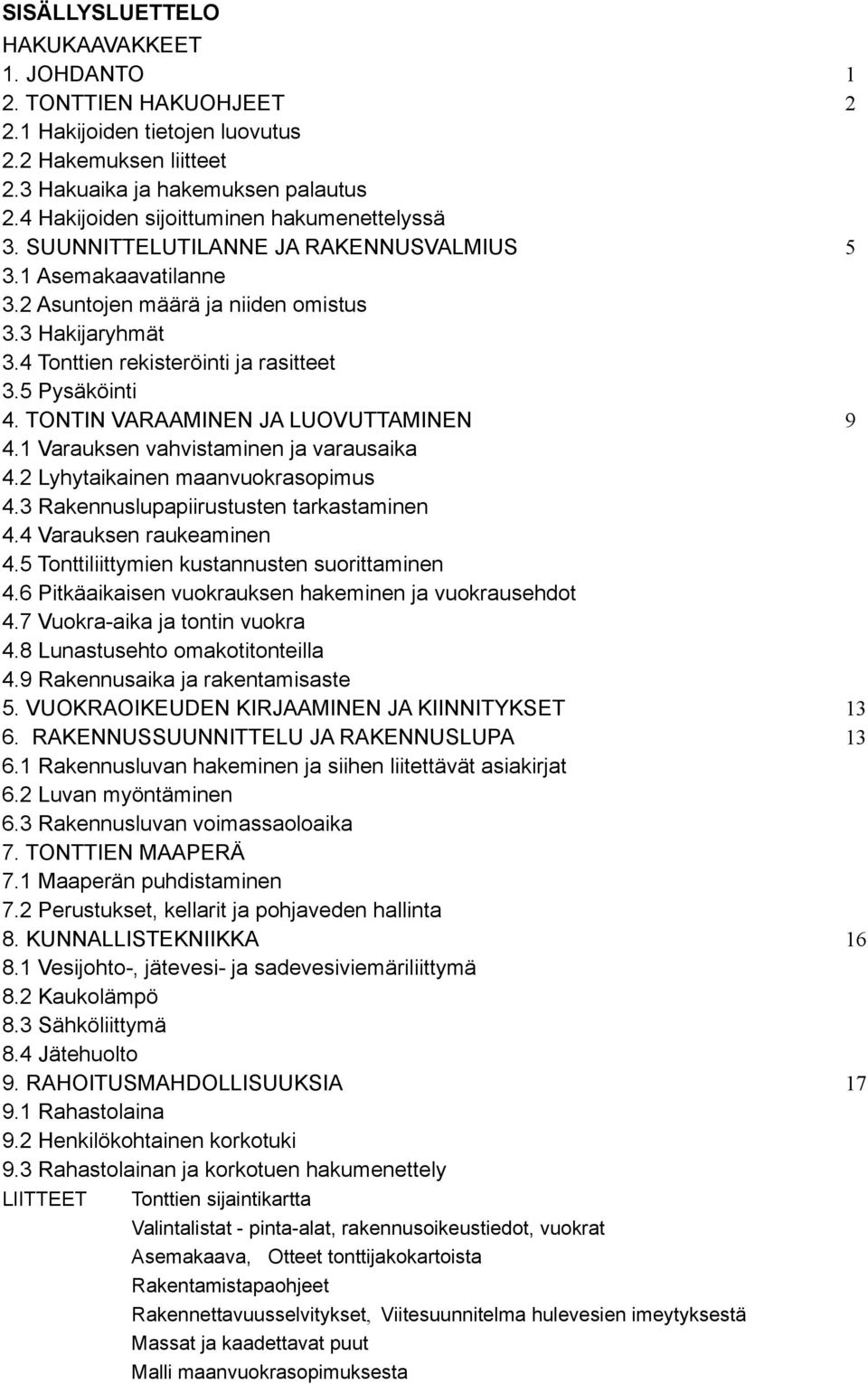 SISÄLLYSLUETTELO
HAKUKAAVAKKEET
1. JOHDANTO 1
2. TONTTIEN HAKUOHJEET 2
2.1 Hakijoiden tietojen luovutus
2.2 Hakemuksen liitteet
2.3 Hakuaika ja hakemuksen palautus
2.4 Hakijoiden sijoittuminen hakumenettelyssä
3. SUUNNITTELUTILANNE JA RAKENNUSVALMIUS 5
3.1 Asemakaavatilanne
3.2 Asuntojen määrä ja niiden omistus
3.3 Hakijaryhmät
3.4 Tonttien rekisteröinti ja rasitteet
3.5 Pysäköinti
4. TONTIN VARAAMINEN JA LUOVUTTAMINEN 9
4.1 Varauksen vahvistaminen ja varausaika
4.2 Lyhytaikainen maanvuokrasopimus
4.3 Rakennuslupapiirustusten tarkastaminen
4.4 Varauksen raukeaminen
4.5 Tonttiliittymien kustannusten suorittaminen
4.6 Pitkäaikaisen vuokrauksen hakeminen ja vuokrausehdot
4.7 Vuokra-aika ja tontin vuokra
4.8 Lunastusehto omakotitonteilla
4.9 Rakennusaika ja rakentamisaste
5. VUOKRAOIKEUDEN KIRJAAMINEN JA KIINNITYKSET 13
6. RAKENNUSSUUNNITTELU JA RAKENNUSLUPA 13
6.1 Rakennusluvan hakeminen ja siihen liitettävät asiakirjat
6.2 Luvan myöntäminen
6.3 Rakennusluvan voimassaoloaika
7. TONTTIEN MAAPERÄ
7.1 Maaperän puhdistaminen
7.2 Perustukset, kellarit ja pohjaveden hallinta
8. KUNNALLISTEKNIIKKA 16
8.1 Vesijohto-, jätevesi- ja sadevesiviemäriliittymä
8.2 Kaukolämpö
8.3 Sähköliittymä
8.4 Jätehuolto
9. RAHOITUSMAHDOLLISUUKSIA 17
9.1 Rahastolaina
9.2 Henkilökohtainen korkotuki
9.3 Rahastolainan ja korkotuen hakumenettely
LIITTEET Tonttien sijaintikartta
Valintalistat - pinta-alat, rakennusoikeustiedot, vuokrat
Asemakaava, Otteet tonttijakokartoista
Rakentamistapaohjeet
Rakennettavuusselvitykset, Viitesuunnitelma hulevesien imeytyksestä
Massat ja kaadettavat puut
Malli maanvuokrasopimuksesta